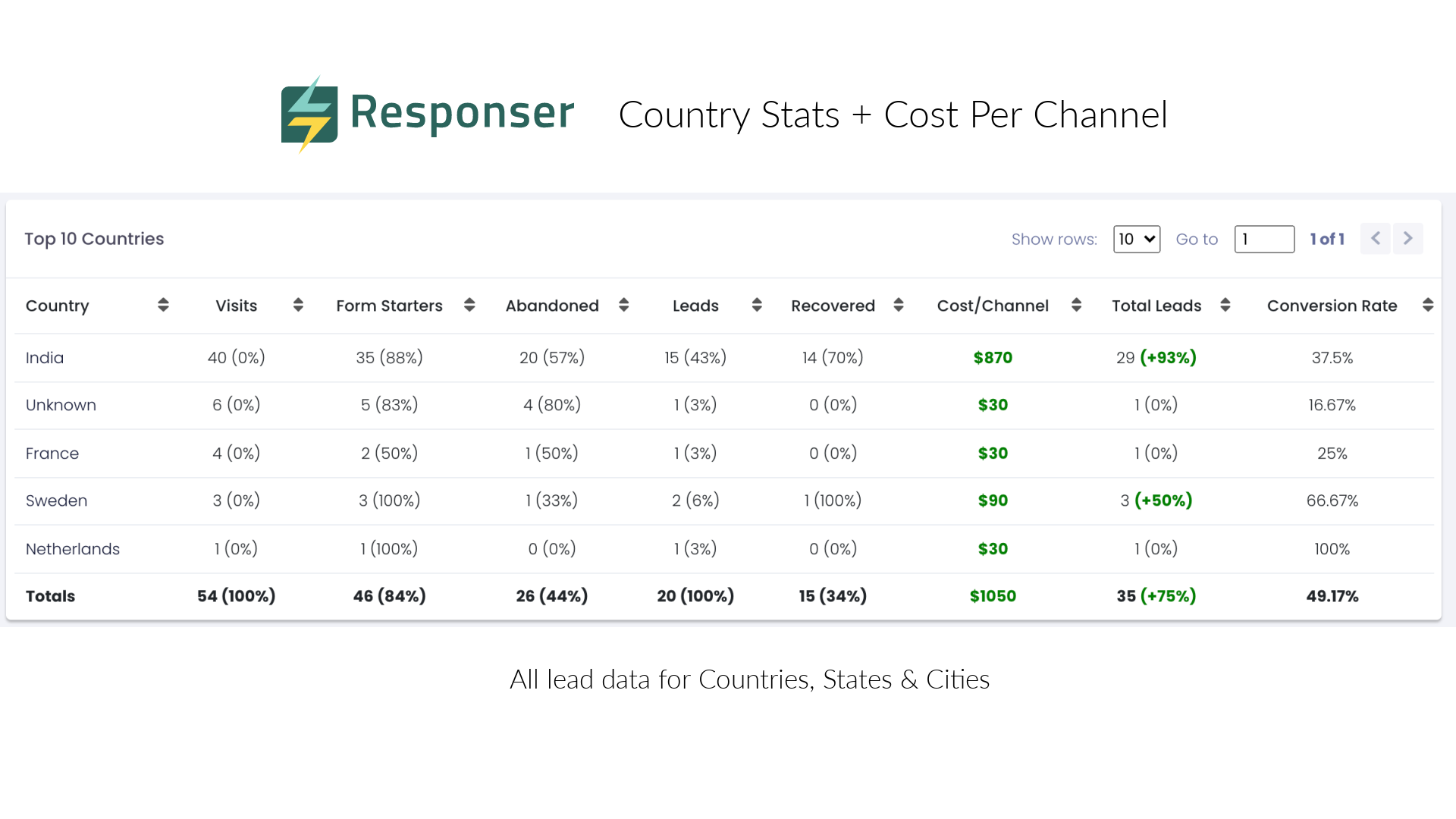 Responser Country Stats + Cost Per Channel

Top 10 Countries

Show rows: 10 Go to 1 1 of 1

| Country | Visits | Form Starters | Abandoned | Leads | Recovered | Cost/Channel | Total Leads | Conversion Rate |
|---|---|---|---|---|---|---|---|---|
| India | 40 (0%) | 35 (88%) | 20 (57%) | 15 (43%) | 14 (70%) | $870 | 29 (+93%) | 37.5% |
| Unknown | 6 (0%) | 5 (83%) | 4 (80%) | 1 (3%) | 0 (0%) | $30 | 1 (0%) | 16.67% |
| France | 4 (0%) | 2 (50%) | 1 (50%) | 1 (3%) | 0 (0%) | $30 | 1 (0%) | 25% |
| Sweden | 3 (0%) | 3 (100%) | 1 (33%) | 2 (6%) | 1 (100%) | $90 | 3 (+50%) | 66.67% |
| Netherlands | 1 (0%) | 1 (100%) | 0 (0%) | 1 (3%) | 0 (0%) | $30 | 1 (0%) | 100% |
| Totals | 54 (100%) | 46 (84%) | 26 (44%) | 20 (100%) | 15 (34%) | $1050 | 35 (+75%) | 49.17% |

All lead data for Countries, States & Cities